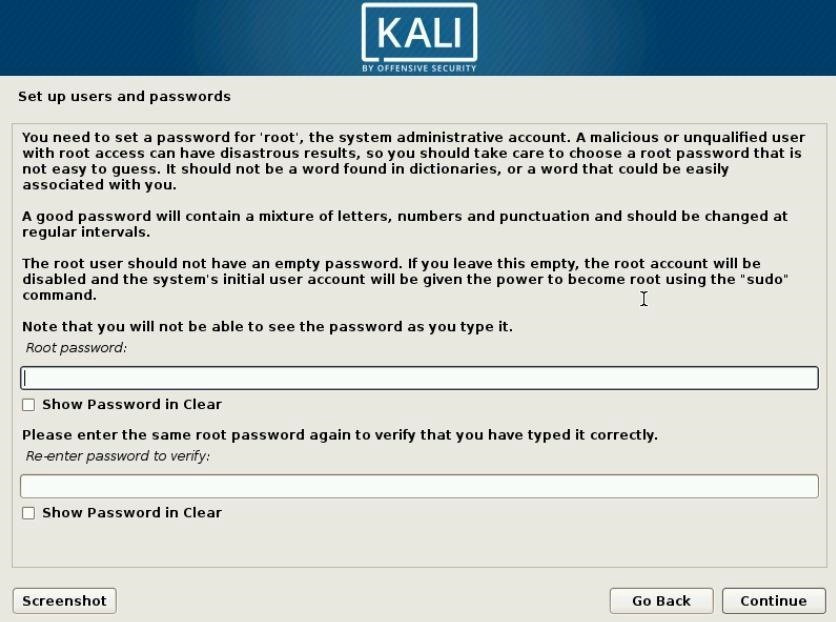 KALI
BY OFFENSIVE SECURITY

Set up users and passwords

You need to set a password for 'root', the system administrative account. A malicious or unqualified user with root access can have disastrous results, so you should take care to choose a root password that is not easy to guess. It should not be a word found in dictionaries, or a word that could be easily associated with you.

A good password will contain a mixture of letters, numbers and punctuation and should be changed at regular intervals.

The root user should not have an empty password. If you leave this empty, the root account will be disabled and the system's initial user account will be given the power to become root using the "sudo" command.

Note that you will not be able to see the password as you type it.

Root password:

Show Password in Clear

Please enter the same root password again to verify that you have typed it correctly.

Re-enter password to verify:

Show Password in Clear

Screenshot

Go Back

Continue